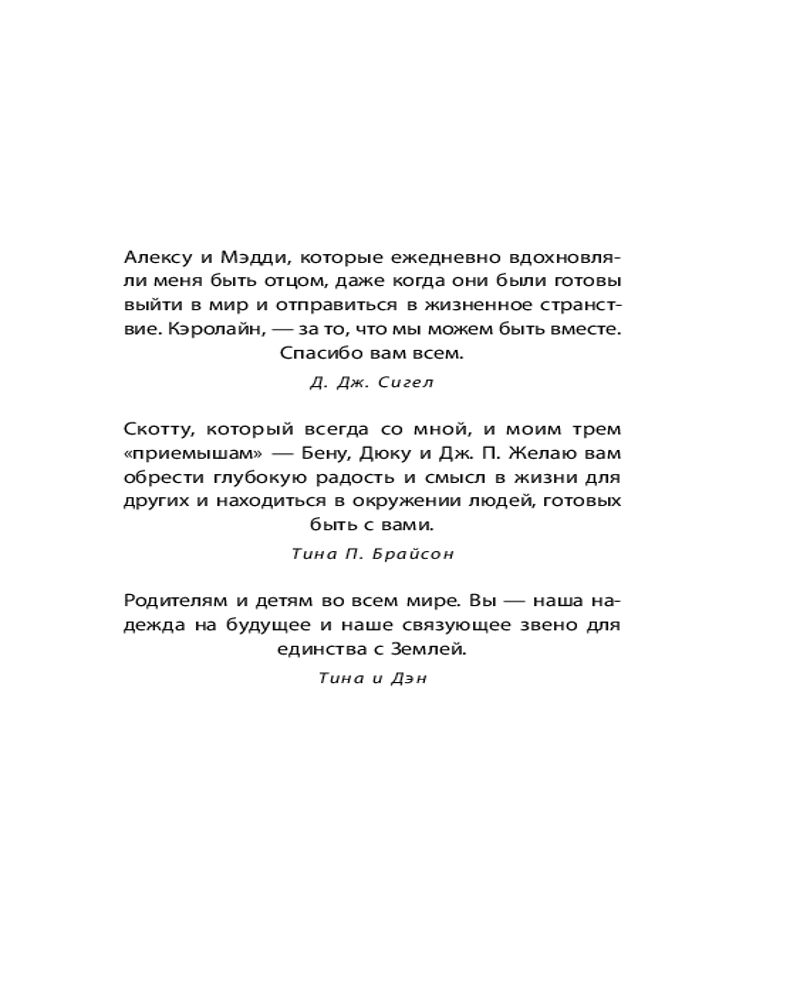 Алексу и Мэдди, которые ежедневно вдохновляли меня быть отцом, даже когда они были готовы выйти в мир и отправиться в жизненное странствие. Кэролайн, — за то, что мы можем быть вместе. Спасибо вам всем.

Д. Дж. Сигел

Скотту, который всегда со мной, и моим трем «приемышам» — Бену, Дюку и Дж. П. Желаю вам обрести глубокую радость и смысл в жизни для других и находиться в окружении людей, готовых быть с вами.

Тина П. Брайсон

Родителям и детям во всем мире. Вы — наша надежда на будущее и наше связующее звено для единства с Землей.

Тина и Дэн